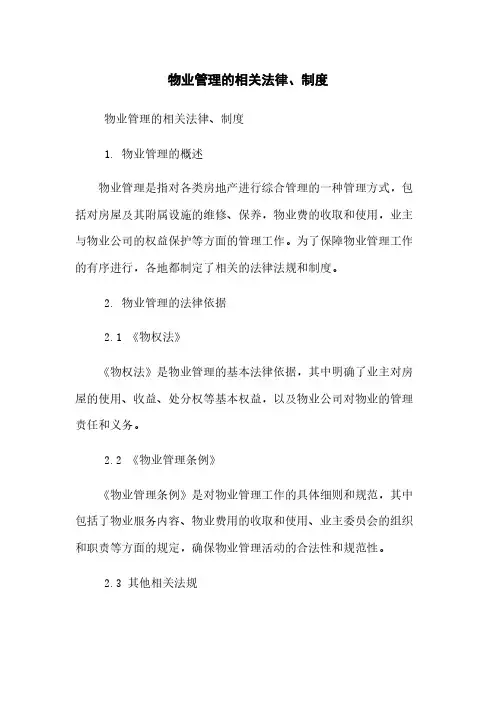 物业管理的相关法律、制度

物业管理的相关法律、制度

1. 物业管理的概述

物业管理是指对各类房地产进行综合管理的一种管理方式，包括对房屋及其附属设施的维修、保养，物业费的收取和使用，业主与物业公司的权益保护等方面的管理工作。为了保障物业管理工作的有序进行，各地都制定了相关的法律法规和制度。

2. 物业管理的法律依据

2.1 《物权法》

《物权法》是物业管理的基本法律依据，其中明确了业主对房屋的使用、收益、处分权等基本权益，以及物业公司对物业的管理责任和义务。

2.2 《物业管理条例》

《物业管理条例》是对物业管理工作的具体细则和规范，其中包括了物业服务内容、物业费用的收取和使用、业主委员会的组织和职责等方面的规定，确保物业管理活动的合法性和规范性。

2.3 其他相关法规